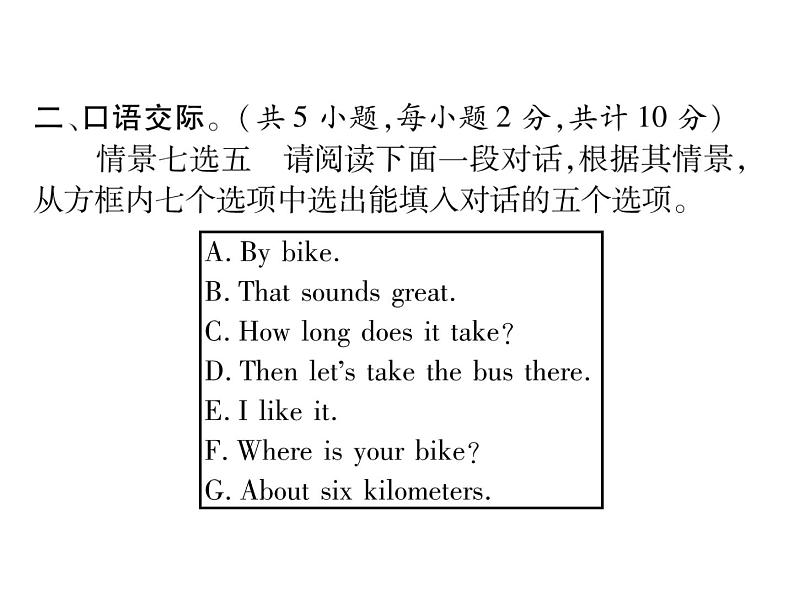 二、口语交际。(共 5 小题,每小题 2 分,共计 10 分)

情景七选五　请阅读下面一段对话,根据其情景,从方框内七个选项中选出能填入对话的五个选项。

A. By bike.
B. That sounds great.
C. How long does it take?
D. Then let's take the bus there.
E. I like it.
F. Where is your bike?
G. About six kilometers.